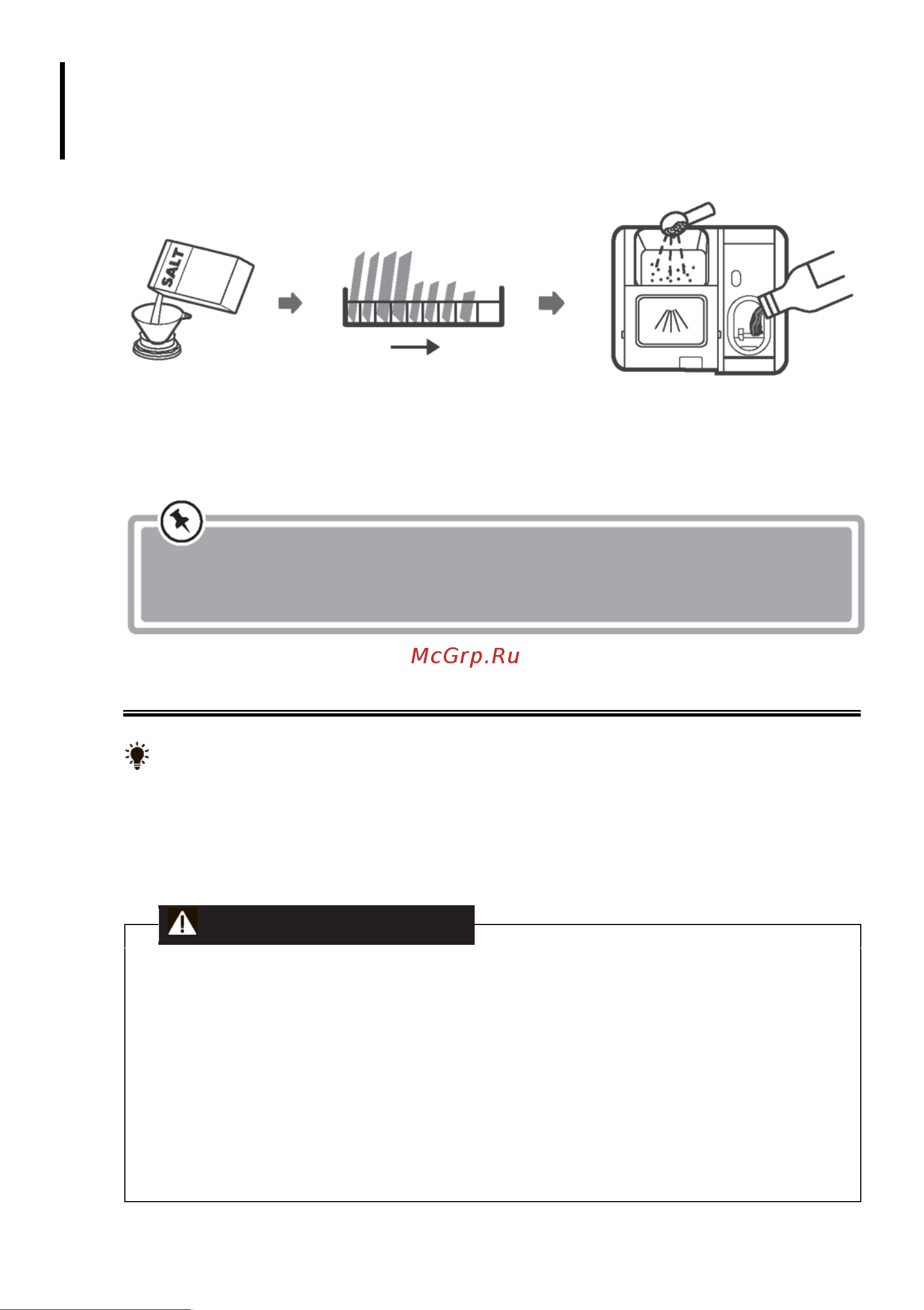 SALT

McGrp.Ru